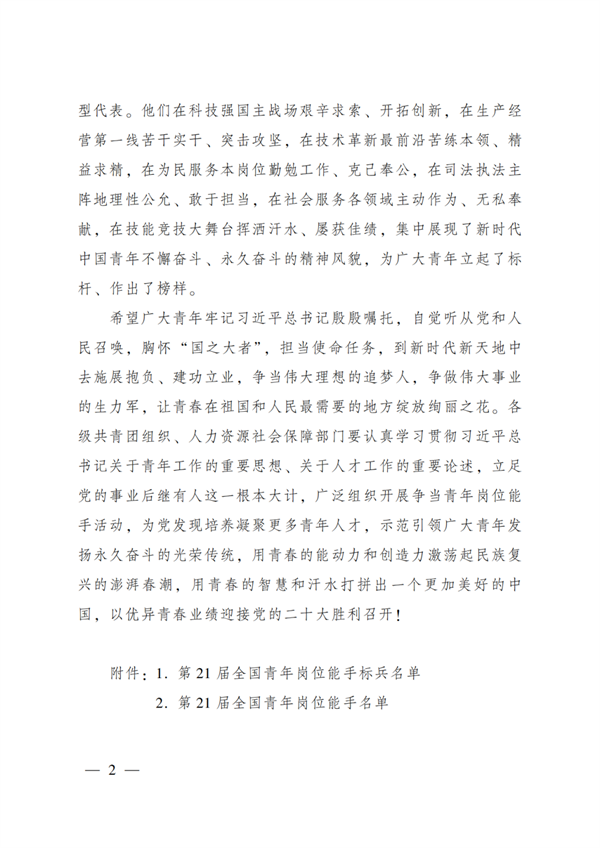 型代表。他们在科技强国主战场艰辛求索、开拓创新，在生产经营第一线苦干实干、突击攻坚，在技术革新最前沿苦练本领、精益求精，在为民服务本岗位勤勉工作、克己奉公，在司法执法主阵地理性公允、敢于担当，在社会服务各领域主动作为、无私奉献，在技能竞技大舞台挥洒汗水、屡获佳绩，集中展现了新时代中国青年不懈奋斗、永久奋斗的精神风貌，为广大青年立起了标杆、作出了榜样。

希望广大青年牢记习近平总书记殷殷嘱托，自觉听从党和人民召唤，胸怀“国之大者”，担当使命任务，到新时代新天地中去施展抱负、建功立业，争当伟大理想的追梦人，争做伟大事业的生力军，让青春在祖国和人民最需要的地方绽放绚丽之花。各级共青团组织、人力资源社会保障部门要认真学习贯彻习近平总书记关于青年工作的重要思想、关于人才工作的重要论述，立足党的事业后继有人这一根本大计，广泛组织开展争当青年岗位能手活动，为党发现培养凝聚更多青年人才，示范引领广大青年发扬永久奋斗的光荣传统，用青春的能动力和创造力激荡起民族复兴的澎湃春潮，用青春的智慧和汗水打拼出一个更加美好的中国，以优异青春业绩迎接党的二十大胜利召开！

附件：1. 第 21 届全国青年岗位能手标兵名单
2. 第 21 届全国青年岗位能手名单

— 2 —